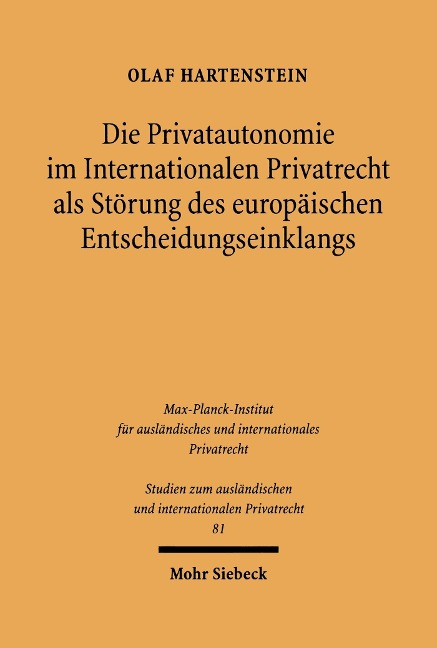 OLAF HARTENSTEIN

Die Privatautonomie im Internationalen Privatrecht als Störung des europäischen Entscheidungseinklangs

Max-Planck-Institut für ausländisches und internationales Privatrecht

Studien zum ausländischen und internationalen Privatrecht
81

Mohr Siebeck